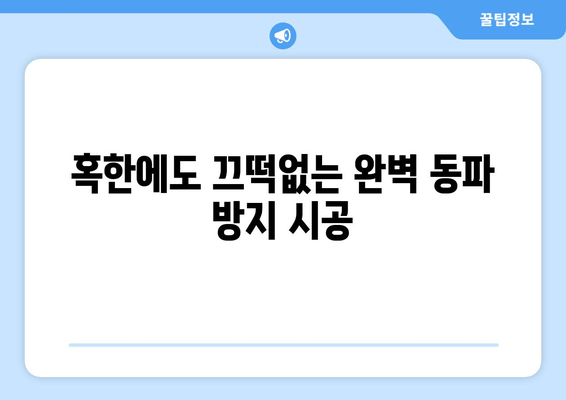 꿀팁정보

혹한에도 끄떡없는 완벽 동파 방지 시공